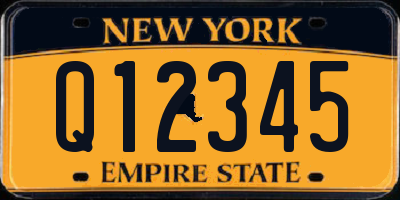 NEW YORK

Q12345

EMPIRE STATE